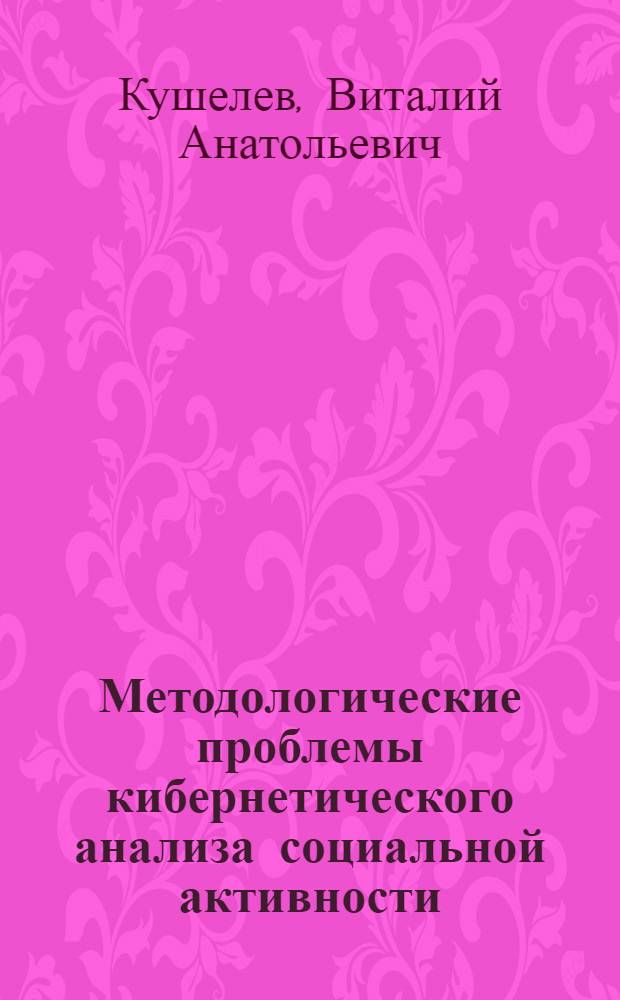 Кушелев, Виталий Анатольевич

Методологические проблемы кибернетического анализа социальной активности